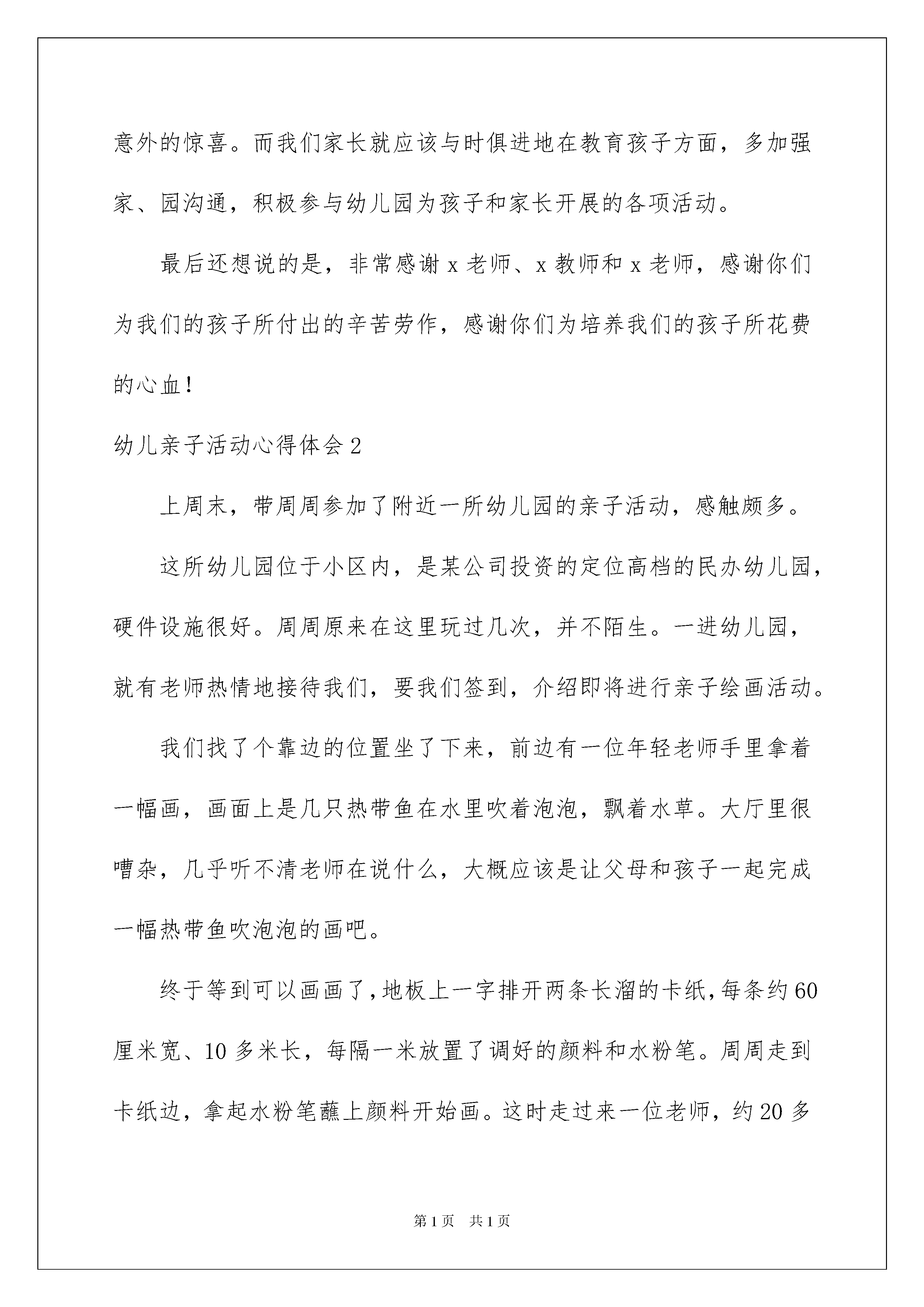 意外的惊喜。而我们家长就应该与时俱进地在教育孩子方面，多加强家、园沟通，积极参与幼儿园为孩子和家长开展的各项活动。

最后还想说的是，非常感谢 x 老师、x 教师和 x 老师，感谢你们为我们的孩子所付出的辛苦劳作，感谢你们为培养我们的孩子所花费的心血！

幼儿亲子活动心得体会 2

上周末，带周周参加了附近一所幼儿园的亲子活动，感触颇多。

这所幼儿园位于小区内，是某公司投资的定位高档的民办幼儿园，硬件设施很好。周周原来在这里玩过几次，并不陌生。一进幼儿园，就有老师热情地接待我们，要我们签到，介绍即将进行亲子绘画活动。

我们找了个靠边的位置坐了下来，前边有一位年轻老师手里拿着一幅画，画面上是几只热带鱼在水里吹着泡泡，飘着水草。大厅里很嘈杂，几乎听不清老师在说什么，大概应该是让父母和孩子一起完成一幅热带鱼吹泡泡的画吧。

终于等到可以画画了，地板上一字排开两条长溜的卡纸，每条约 60 厘米宽、10 多米长，每隔一米放置了调好的颜料和水粉笔。周周走到卡纸边，拿起水粉笔蘸上颜料开始画。这时走过来一位老师，约 20 多

第 1 页　共 1 页